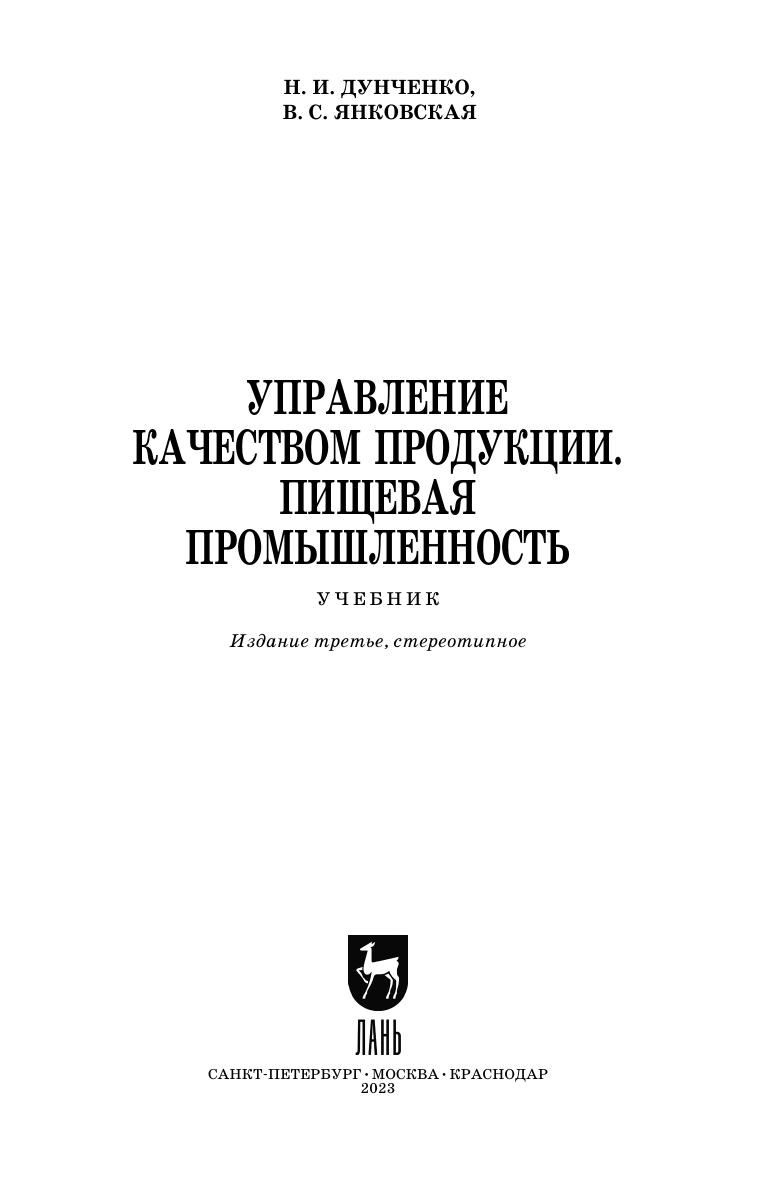 Н. И. ДУНЧЕНКО,
В. С. ЯНКОВСКАЯ

УПРАВЛЕНИЕ
КАЧЕСТВОМ ПРОДУКЦИИ.
ПИЩЕВАЯ
ПРОМЫШЛЕННОСТЬ

УЧЕБНИК

Издание третье, стереотипное

ЛАНЬ

САНКТ-ПЕТЕРБУРГ · МОСКВА · КРАСНОДАР
2023